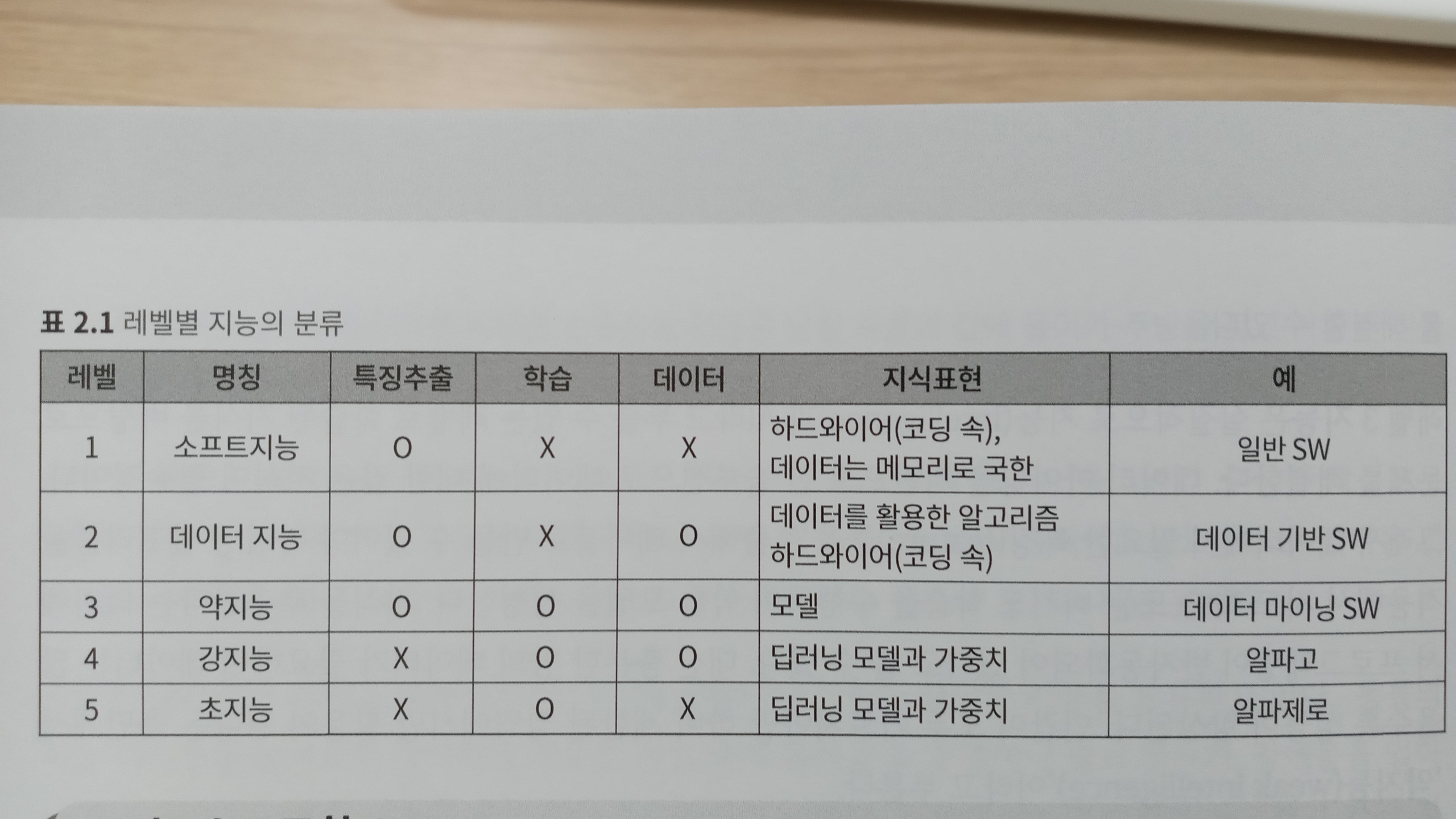 표 2.1 레벨별 지능의 분류

| 레벨 | 명칭 | 특징추출 | 학습 | 데이터 | 지식표현 | 예 |
|---|---|---|---|---|---|---|
| 1 | 소프트지능 | O | X | X | 하드와이어(코딩 속), 데이터는 메모리로 국한 | 일반 SW |
| 2 | 데이터 지능 | O | X | O | 데이터를 활용한 알고리즘 하드와이어(코딩 속) | 데이터 기반 SW |
| 3 | 약지능 | O | O | O | 모델 | 데이터 마이닝 SW |
| 4 | 강지능 | X | O | O | 딥러닝 모델과 가중치 | 알파고 |
| 5 | 초지능 | X | O | X | 딥러닝 모델과 가중치 | 알파제로 |